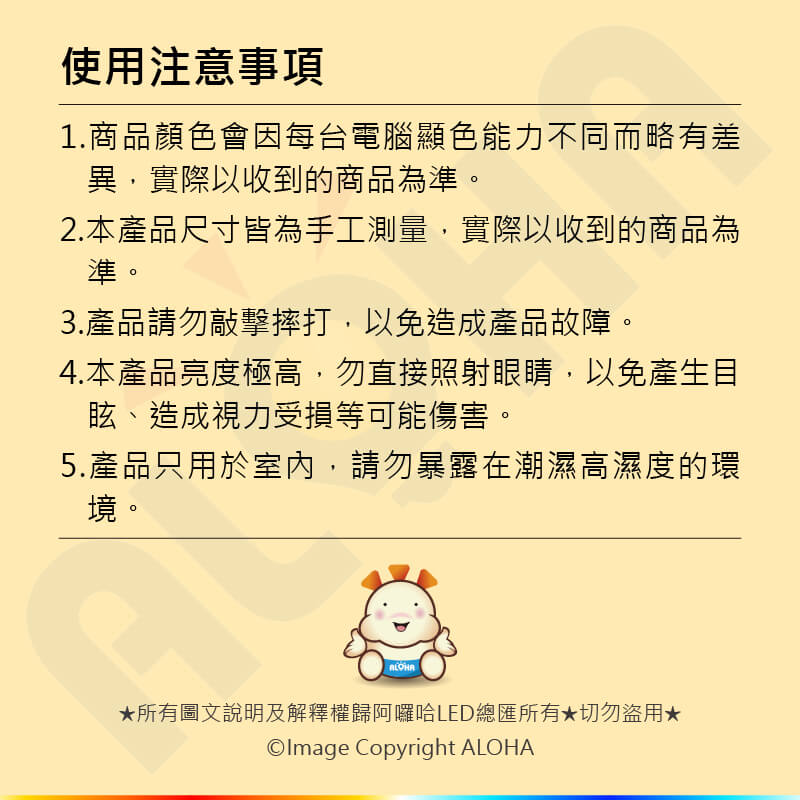 使用注意事項

1.商品顏色會因每台電腦顯色能力不同而略有差異，實際以收到的商品為準。

2.本產品尺寸皆為手工測量，實際以收到的商品為準。

3.產品請勿敲擊摔打，以免造成產品故障。

4.本產品亮度極高，勿直接照射眼睛，以免產生目眩、造成視力受損等可能傷害。

5.產品只用於室內，請勿暴露在潮濕高濕度的環境。

ALOHA

★所有圖文說明及解釋權歸阿囉哈LED總匯所有★切勿盜用★

©Image Copyright ALOHA